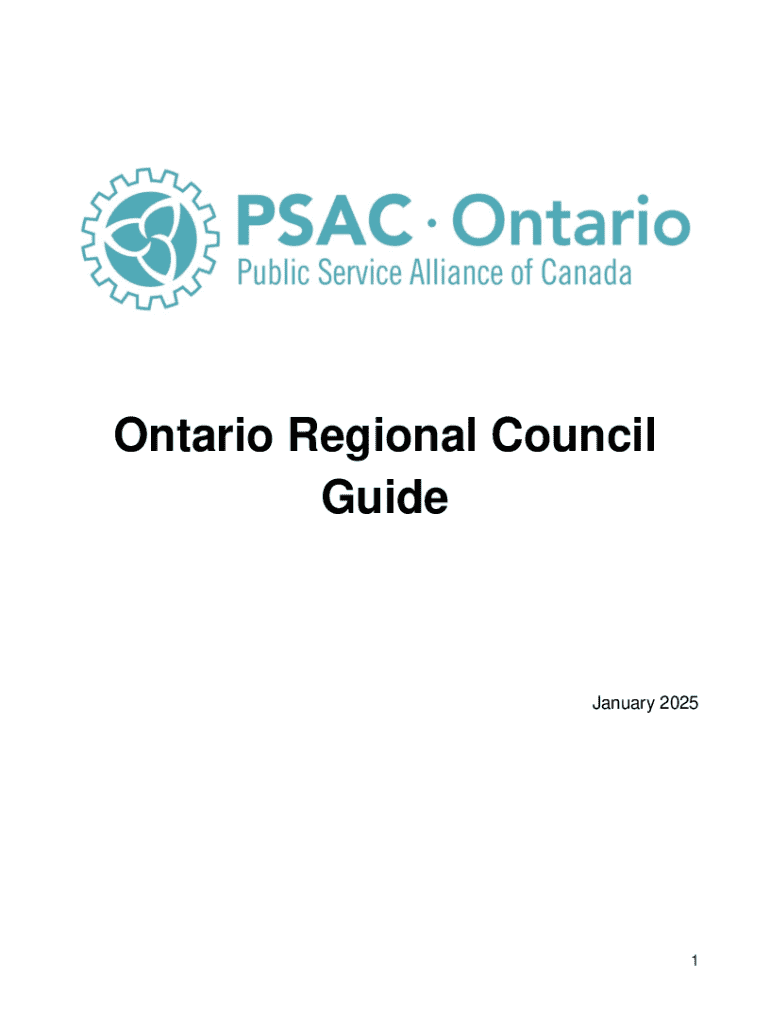 PSAC · Ontario
Public Service Alliance of Canada

Ontario Regional Council Guide

January 2025

1